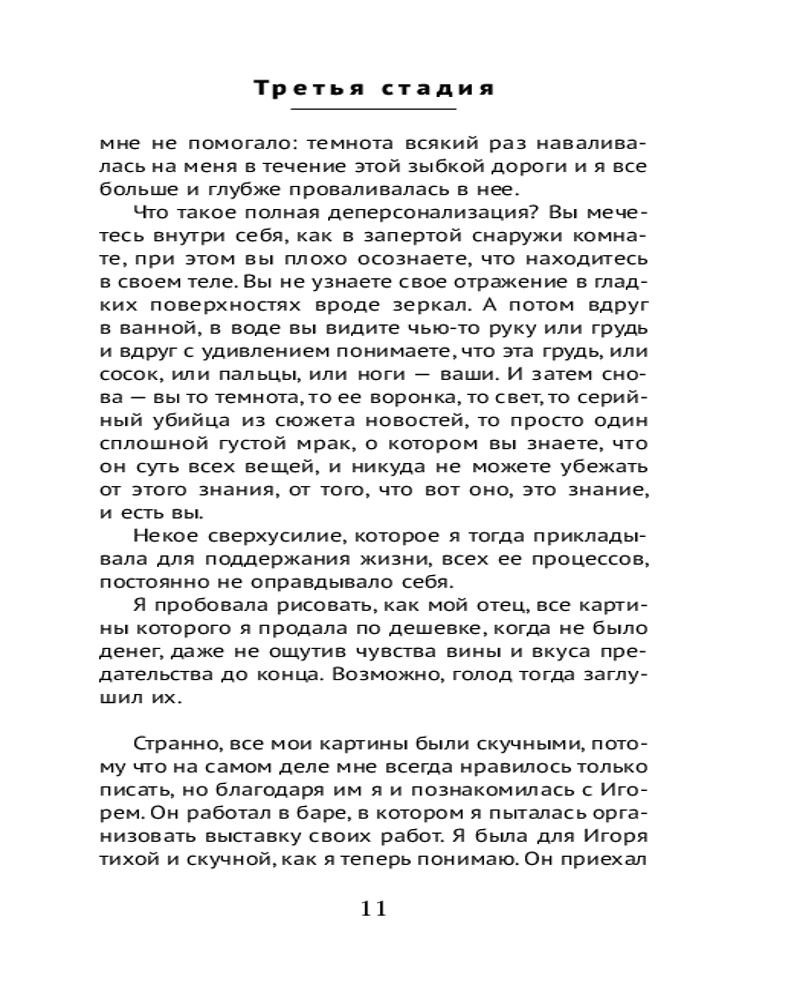 Третья стадия

мне не помогало: темнота всякий раз наваливалась на меня в течение этой зыбкой дороги и я все больше и глубже проваливалась в нее.

Что такое полная деперсонализация? Вы мечетесь внутри себя, как в запертой снаружи комнате, при этом вы плохо осознаете, что находитесь в своем теле. Вы не узнаете свое отражение в гладких поверхностях вроде зеркал. А потом вдруг в ванной, в воде вы видите чью-то руку или грудь и вдруг с удивлением понимаете, что эта грудь, или сосок, или пальцы, или ноги — ваши. И затем снова — вы то темнота, то ее воронка, то свет, то серийный убийца из сюжета новостей, то просто один сплошной густой мрак, о котором вы знаете, что он суть всех вещей, и никуда не можете убежать от этого знания, от того, что вот оно, это знание, и есть вы.

Некое сверхусилие, которое я тогда прикладывала для поддержания жизни, всех ее процессов, постоянно не оправдывало себя.

Я пробовала рисовать, как мой отец, все картины которого я продала по дешевке, когда не было денег, даже не ощутив чувства вины и вкуса предательства до конца. Возможно, голод тогда заглушил их.

Странно, все мои картины были скучными, потому что на самом деле мне всегда нравилось только писать, но благодаря им я и познакомилась с Игорем. Он работал в баре, в котором я пыталась организовать выставку своих работ. Я была для Игоря тихой и скучной, как я теперь понимаю. Он приехал

11